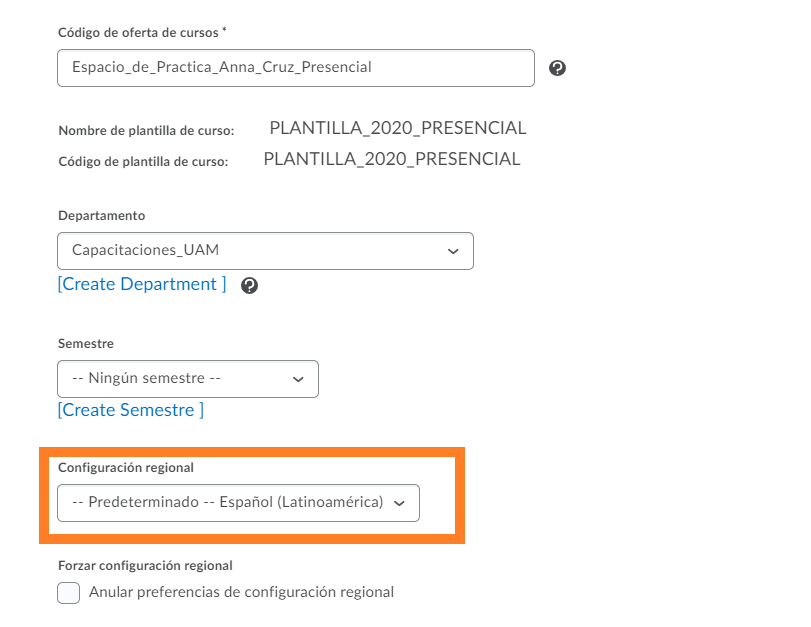 Código de oferta de cursos *

Espacio_de_Practica_Anna_Cruz_Presencial

Nombre de plantilla de curso: PLANTILLA_2020_PRESENCIAL

Código de plantilla de curso: PLANTILLA_2020_PRESENCIAL

Departamento

Capacitaciones_UAM

[Create Department ]

Semestre

-- Ningún semestre --

[Create Semestre ]

Configuración regional

-- Predeterminado -- Español (Latinoamérica)

Forzar configuración regional

Anular preferencias de configuración regional